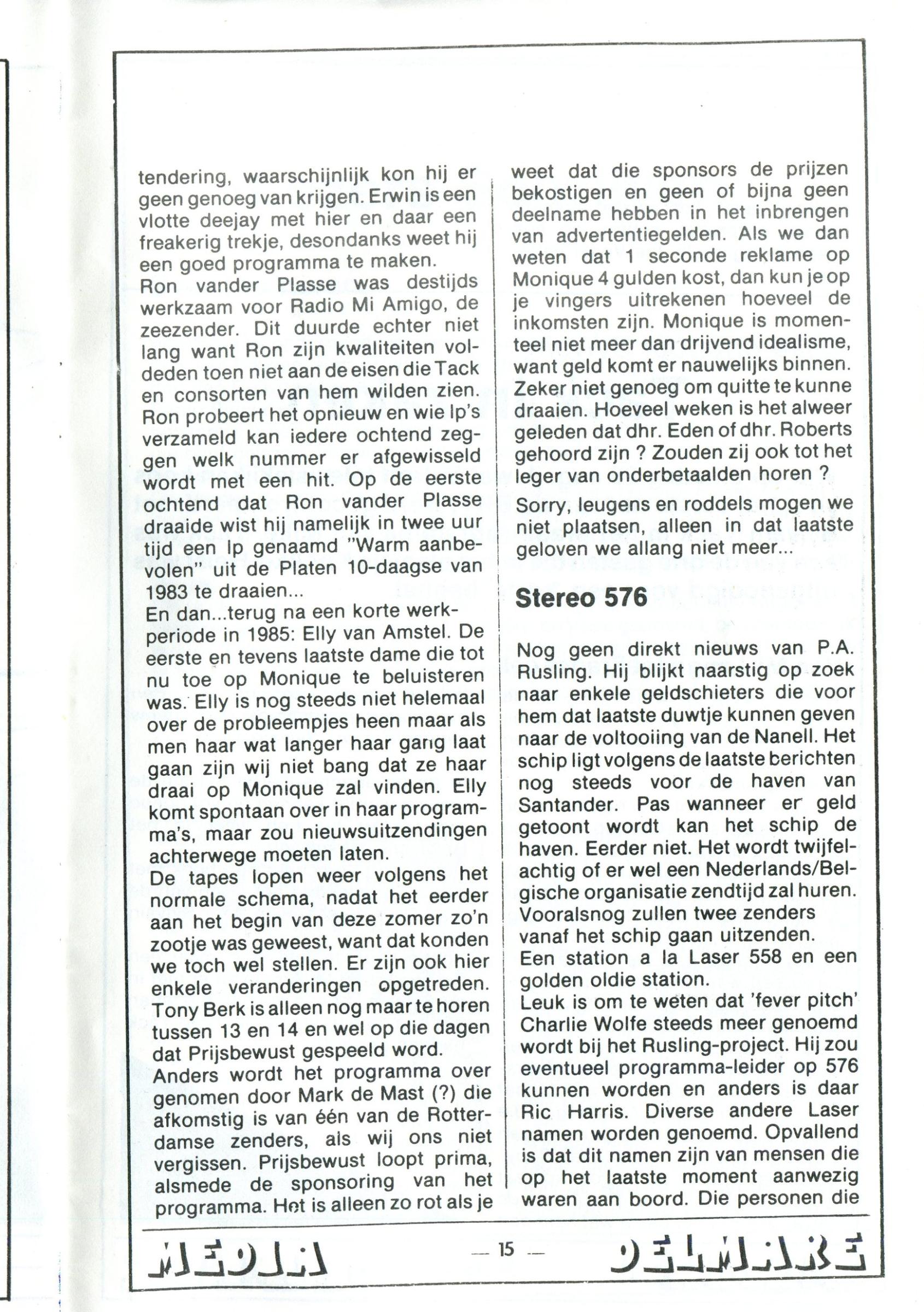 tendering, waarschijnlijk kon hij er geen genoeg van krijgen. Erwin is een vlotte deejay met hier en daar een freakerig trekje, desondanks weet hij een goed programma te maken.
Ron vander Plasse was destijds werkzaam voor Radio Mi Amigo, de zeezender. Dit duurde echter niet lang want Ron zijn kwaliteiten voldeden toen niet aan de eisen die Tack en consorten van hem wilden zien. Ron probeert het opnieuw en wie lp's verzameld kan iedere ochtend zeggen welk nummer er afgewisseld wordt met een hit. Op de eerste ochtend dat Ron vander Plasse draaide wist hij namelijk in twee uur tijd een lp genaamd "Warm aanbevolen" uit de Platen 10-daagse van 1983 te draaien...
En dan...terug na een korte werkperiode in 1985: Elly van Amstel. De eerste en tevens laatste dame die tot nu toe op Monique te beluisteren was. Elly is nog steeds niet helemaal over de probleempjes heen maar als men haar wat langer haar gang laat gaan zijn wij niet bang dat ze haar draai op Monique zal vinden. Elly komt spontaan over in haar programma's, maar zou nieuwsuitzendingen achterwege moeten laten.
De tapes lopen weer volgens het normale schema, nadat het eerder aan het begin van deze zomer zo'n zootje was geweest, want dat konden we toch wel stellen. Er zijn ook hier enkele veranderingen opgetreden. Tony Berk is alleen nog maar te horen tussen 13 en 14 en wel op die dagen dat Prijsbewust gespeeld word.
Anders wordt het programma over genomen door Mark de Mast (?) die afkomstig is van één van de Rotterdamse zenders, als wij ons niet vergissen. Prijsbewust loopt prima, alsmede de sponsoring van het programma. Het is alleen zo rot als je weet dat die sponsors de prijzen bekostigen en geen of bijna geen deelname hebben in het inbrengen van advertentiegelden. Als we dan weten dat 1 seconde reklame op Monique 4 gulden kost, dan kun je op je vingers uitrekenen hoeveel de inkomsten zijn. Monique is momenteel niet meer dan drijvend idealisme, want geld komt er nauwelijks binnen. Zeker niet genoeg om quitte te kunne draaien. Hoeveel weken is het alweer geleden dat dhr. Eden of dhr. Roberts gehoord zijn ? Zouden zij ook tot het leger van onderbetaalden horen ?
Sorry, leugens en roddels mogen we niet plaatsen, alleen in dat laatste geloven we allang niet meer...

Stereo 576

Nog geen direkt nieuws van P.A. Rusling. Hij blijkt naarstig op zoek naar enkele geldschieters die voor hem dat laatste duwtje kunnen geven naar de voltooiing van de Nanell. Het schip ligt volgens de laatste berichten nog steeds voor de haven van Santander. Pas wanneer er geld getoont wordt kan het schip de haven. Eerder niet. Het wordt twijfelachtig of er wel een Nederlands/Belgische organisatie zendtijd zal huren. Vooralsnog zullen twee zenders vanaf het schip gaan uitzenden.
Een station a la Laser 558 en een golden oldie station.
Leuk is om te weten dat 'fever pitch' Charlie Wolfe steeds meer genoemd wordt bij het Rusling-project. Hij zou eventueel programma-leider op 576 kunnen worden en anders is daar Ric Harris. Diverse andere Laser namen worden genoemd. Opvallend is dat dit namen zijn van mensen die op het laatste moment aanwezig waren aan boord. Die personen die

MEDIA — 15 — DELMARE